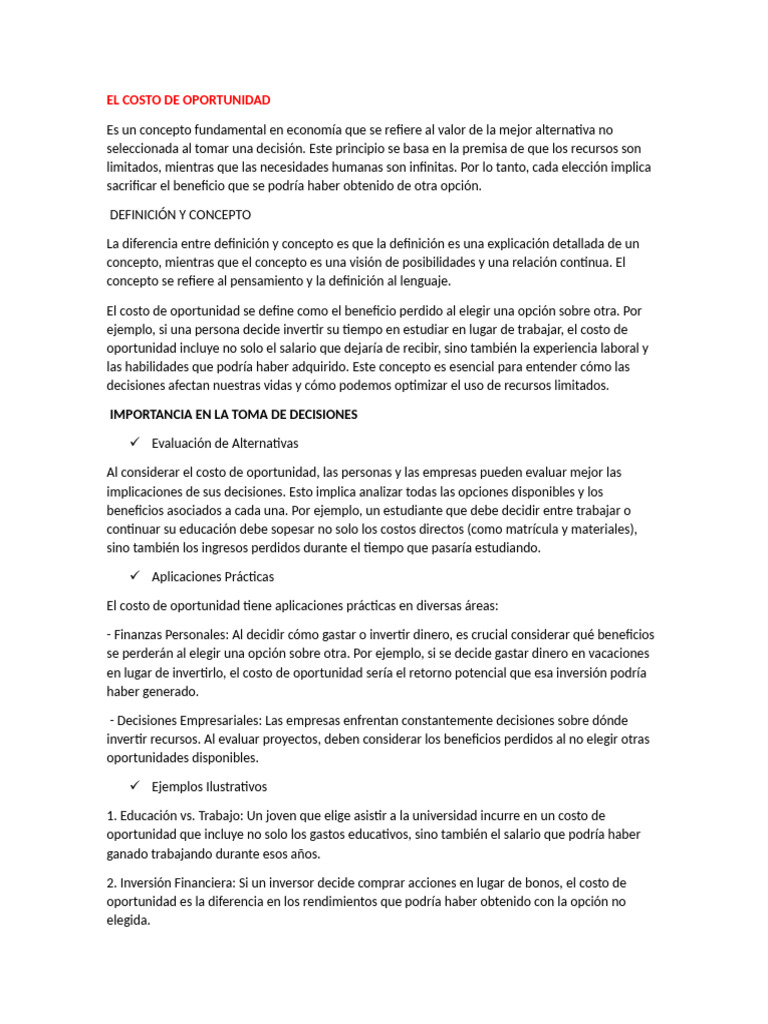 EL COSTO DE OPORTUNIDAD

Es un concepto fundamental en economía que se refiere al valor de la mejor alternativa no seleccionada al tomar una decisión. Este principio se basa en la premisa de que los recursos son limitados, mientras que las necesidades humanas son infinitas. Por lo tanto, cada elección implica sacrificar el beneficio que se podría haber obtenido de otra opción.

DEFINICIÓN Y CONCEPTO

La diferencia entre definición y concepto es que la definición es una explicación detallada de un concepto, mientras que el concepto es una visión de posibilidades y una relación continua. El concepto se refiere al pensamiento y la definición al lenguaje.

El costo de oportunidad se define como el beneficio perdido al elegir una opción sobre otra. Por ejemplo, si una persona decide invertir su tiempo en estudiar en lugar de trabajar, el costo de oportunidad incluye no solo el salario que dejaría de recibir, sino también la experiencia laboral y las habilidades que podría haber adquirido. Este concepto es esencial para entender cómo las decisiones afectan nuestras vidas y cómo podemos optimizar el uso de recursos limitados.

IMPORTANCIA EN LA TOMA DE DECISIONES

✓ Evaluación de Alternativas

Al considerar el costo de oportunidad, las personas y las empresas pueden evaluar mejor las implicaciones de sus decisiones. Esto implica analizar todas las opciones disponibles y los beneficios asociados a cada una. Por ejemplo, un estudiante que debe decidir entre trabajar o continuar su educación debe sopesar no solo los costos directos (como matrícula y materiales), sino también los ingresos perdidos durante el tiempo que pasaría estudiando.

✓ Aplicaciones Prácticas

El costo de oportunidad tiene aplicaciones prácticas en diversas áreas:

- Finanzas Personales: Al decidir cómo gastar o invertir dinero, es crucial considerar qué beneficios se perderán al elegir una opción sobre otra. Por ejemplo, si se decide gastar dinero en vacaciones en lugar de invertirlo, el costo de oportunidad sería el retorno potencial que esa inversión podría haber generado.

- Decisiones Empresariales: Las empresas enfrentan constantemente decisiones sobre dónde invertir recursos. Al evaluar proyectos, deben considerar los beneficios perdidos al no elegir otras oportunidades disponibles.

✓ Ejemplos Ilustrativos

1. Educación vs. Trabajo: Un joven que elige asistir a la universidad incurre en un costo de oportunidad que incluye no solo los gastos educativos, sino también el salario que podría haber ganado trabajando durante esos años.

2. Inversión Financiera: Si un inversor decide comprar acciones en lugar de bonos, el costo de oportunidad es la diferencia en los rendimientos que podría haber obtenido con la opción no elegida.